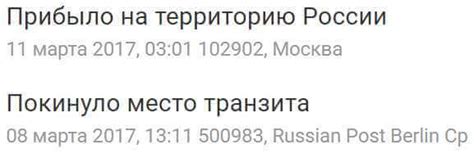 Прибыло на территорию России
11 марта 2017, 03:01 102902, Москва

Покинуло место транзита
08 марта 2017, 13:11 500983, Russian Post Berlin Cp